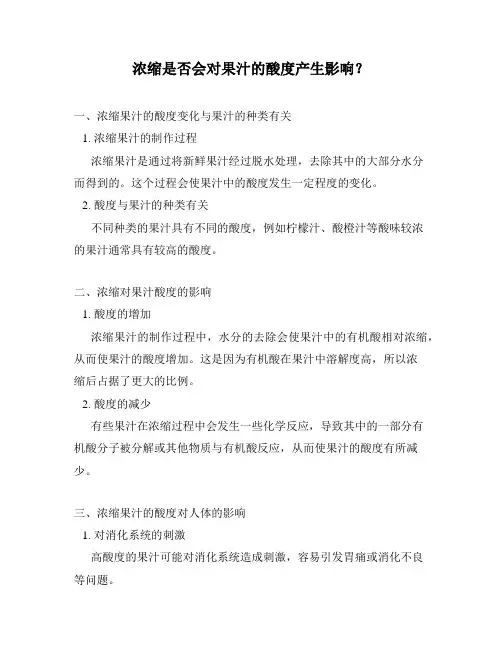 浓缩是否会对果汁的酸度产生影响？

一、浓缩果汁的酸度变化与果汁的种类有关

1. 浓缩果汁的制作过程

浓缩果汁是通过将新鲜果汁经过脱水处理，去除其中的大部分水分而得到的。这个过程会使果汁中的酸度发生一定程度的变化。

2. 酸度与果汁的种类有关

不同种类的果汁具有不同的酸度，例如柠檬汁、酸橙汁等酸味较浓的果汁通常具有较高的酸度。

二、浓缩对果汁酸度的影响

1. 酸度的增加

浓缩果汁的制作过程中，水分的去除会使果汁中的有机酸相对浓缩，从而使果汁的酸度增加。这是因为有机酸在果汁中溶解度高，所以浓缩后占据了更大的比例。

2. 酸度的减少

有些果汁在浓缩过程中会发生一些化学反应，导致其中的一部分有机酸分子被分解或其他物质与有机酸反应，从而使果汁的酸度有所减少。

三、浓缩果汁的酸度对人体的影响

1. 对消化系统的刺激

高酸度的果汁可能对消化系统造成刺激，容易引发胃痛或消化不良等问题。